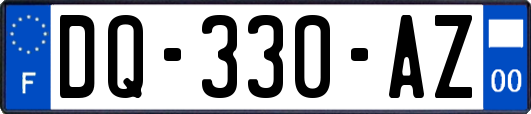 F
DQ-330-AZ
00